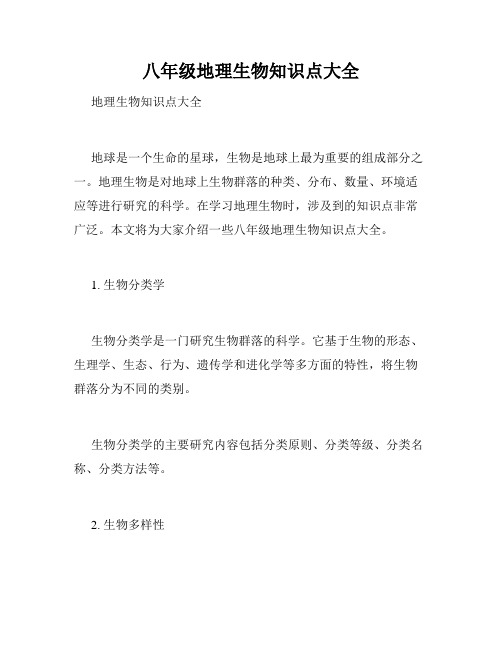 八年级地理生物知识点大全

地理生物知识点大全

地球是一个生命的星球，生物是地球上最为重要的组成部分之一。地理生物是对地球上生物群落的种类、分布、数量、环境适应等进行研究的科学。在学习地理生物时，涉及到的知识点非常广泛。本文将为大家介绍一些八年级地理生物知识点大全。

1. 生物分类学

生物分类学是一门研究生物群落的科学。它基于生物的形态、生理学、生态、行为、遗传学和进化学等多方面的特性，将生物群落分为不同的类别。

生物分类学的主要研究内容包括分类原则、分类等级、分类名称、分类方法等。

2. 生物多样性